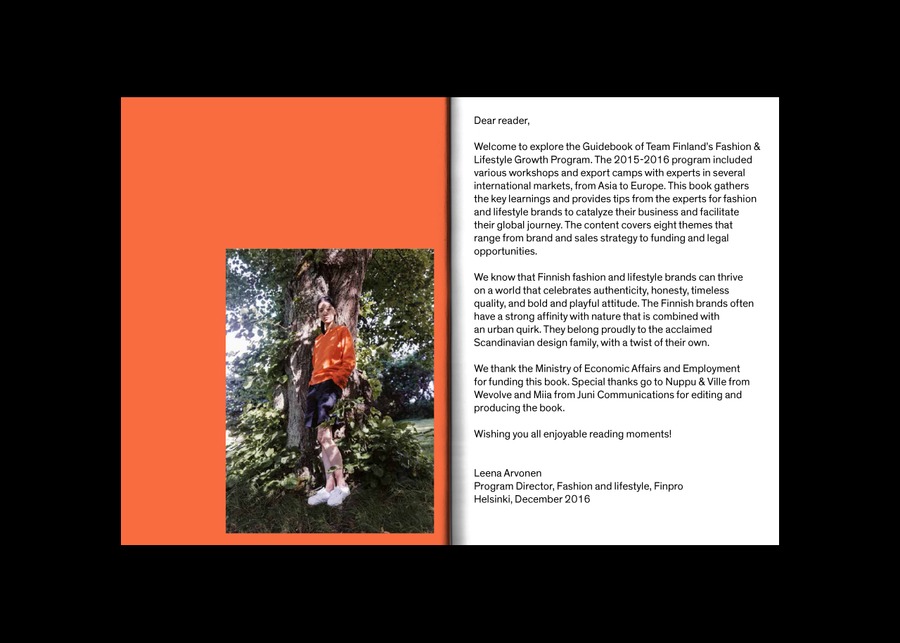 Dear reader,

Welcome to explore the Guidebook of Team Finland's Fashion & Lifestyle Growth Program. The 2015-2016 program included various workshops and export camps with experts in several international markets, from Asia to Europe. This book gathers the key learnings and provides tips from the experts for fashion and lifestyle brands to catalyze their business and facilitate their global journey. The content covers eight themes that range from brand and sales strategy to funding and legal opportunities.

We know that Finnish fashion and lifestyle brands can thrive on a world that celebrates authenticity, honesty, timeless quality, and bold and playful attitude. The Finnish brands often have a strong affinity with nature that is combined with an urban quirk. They belong proudly to the acclaimed Scandinavian design family, with a twist of their own.

We thank the Ministry of Economic Affairs and Employment for funding this book. Special thanks go to Nuppu & Ville from Wevolve and Miia from Juni Communications for editing and producing the book.

Wishing you all enjoyable reading moments!

Leena Arvonen
Program Director, Fashion and lifestyle, Finpro
Helsinki, December 2016